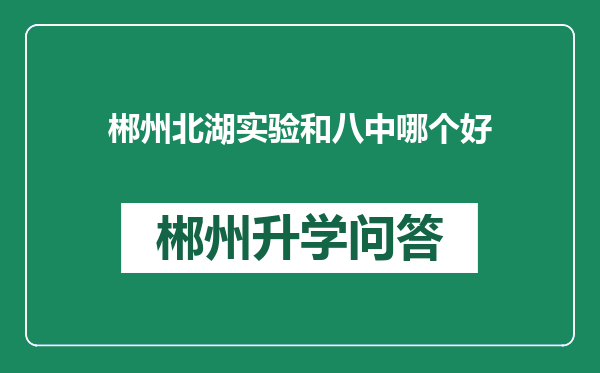 郴州北湖实验和八中哪个好

郴州升学问答